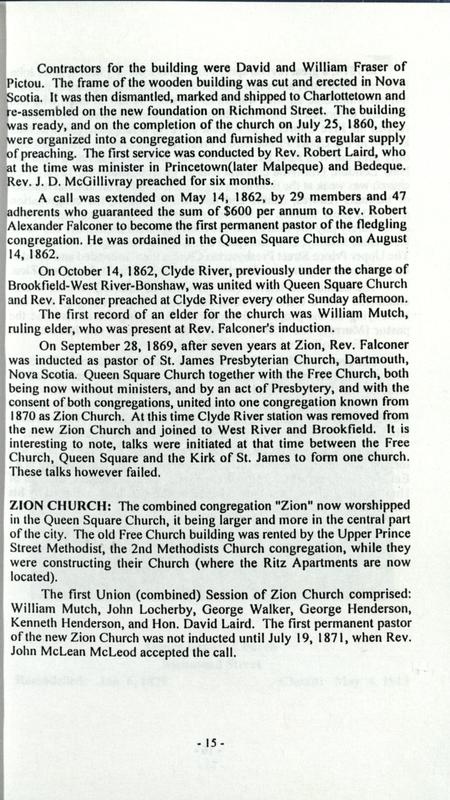 Contractors for the building were David and William Fraser of Pictou. The frame of the wooden building was cut and erected in Nova Scotia. It was then dismantled, marked and shipped to Charlottetown and re-assembled on the new foundation on Richmond Street. The building was ready, and on the completion of the church on July 25, 1860, they were organized into a congregation and furnished with a regular supply of preaching. The first service was conducted by Rev. Robert Laird, who at the time was minister in Princetown(later Malpeque) and Bedeque. Rev. J. D. McGillivray preached for six months.

A call was extended on May 14, 1862, by 29 members and 47 adherents who guaranteed the sum of $600 per annum to Rev. Robert Alexander Falconer to become the first permanent pastor of the fledgling congregation. He was ordained in the Queen Square Church on August 14, 1862.

On October 14, 1862, Clyde River, previously under the charge of Brookfield-West River-Bonshaw, was united with Queen Square Church and Rev. Falconer preached at Clyde River every other Sunday afternoon.

The first record of an elder for the church was William Mutch, ruling elder, who was present at Rev. Falconer's induction.

On September 28, 1869, after seven years at Zion, Rev. Falconer was inducted as pastor of St. James Presbyterian Church, Dartmouth, Nova Scotia. Queen Square Church together with the Free Church, both being now without ministers, and by an act of Presbytery, and with the consent of both congregations, united into one congregation known from 1870 as Zion Church. At this time Clyde River station was removed from the new Zion Church and joined to West River and Brookfield. It is interesting to note, talks were initiated at that time between the Free Church, Queen Square and the Kirk of St. James to form one church. These talks however failed.

ZION CHURCH: The combined congregation "Zion" now worshipped in the Queen Square Church, it being larger and more in the central part of the city. The old Free Church building was rented by the Upper Prince Street Methodist, the 2nd Methodists Church congregation, while they were constructing their Church (where the Ritz Apartments are now located).

The first Union (combined) Session of Zion Church comprised: William Mutch, John Locherby, George Walker, George Henderson, Kenneth Henderson, and Hon. David Laird. The first permanent pastor of the new Zion Church was not inducted until July 19, 1871, when Rev. John McLean McLeod accepted the call.

- 15 -